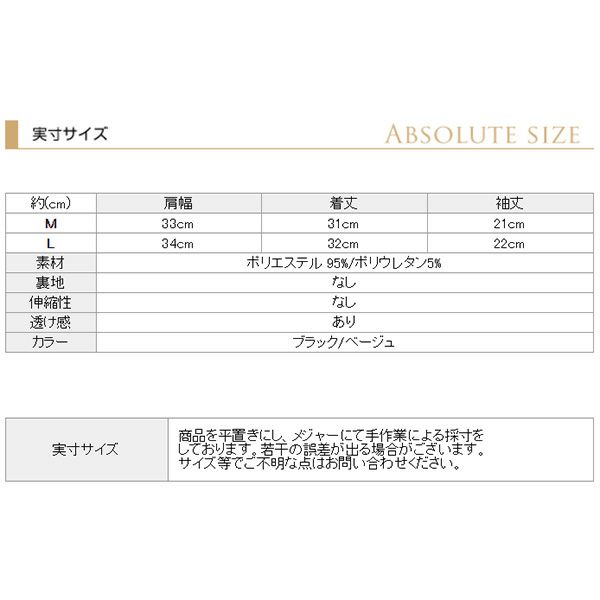 実寸サイズ

ABSOLUTE SIZE

| 約(cm) | 肩幅 | 着丈 | 袖丈 |
|---|---|---|---|
| M | 33cm | 31cm | 21cm |
| L | 34cm | 32cm | 22cm |
| 素材 | ポリエステル 95%/ポリウレタン5% | | |
| 裏地 | なし | | |
| 伸縮性 | なし | | |
| 透け感 | あり | | |
| カラー | ブラック/ベージュ | | |

| 実寸サイズ | 商品を平置きにし、メジャーにて手作業による採寸をしております。若干の誤差が出る場合がございます。サイズ等でご不明な点はお問い合わせください。 |
|---|---|